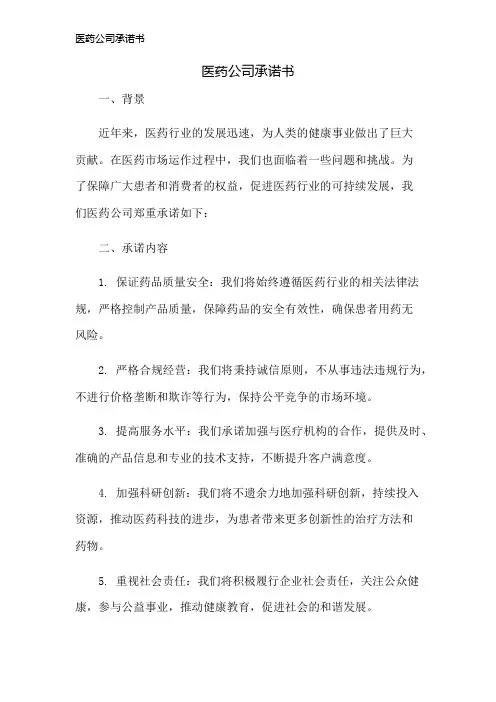 医药公司承诺书

医药公司承诺书

一、背景

近年来，医药行业的发展迅速，为人类的健康事业做出了巨大贡献。在医药市场运作过程中，我们也面临着一些问题和挑战。为了保障广大患者和消费者的权益，促进医药行业的可持续发展，我们医药公司郑重承诺如下：

二、承诺内容

1. 保证药品质量安全：我们将始终遵循医药行业的相关法律法规，严格控制产品质量，保障药品的安全有效性，确保患者用药无风险。

2. 严格合规经营：我们将秉持诚信原则，不从事违法违规行为，不进行价格垄断和欺诈等行为，保持公平竞争的市场环境。

3. 提高服务水平：我们承诺加强与医疗机构的合作，提供及时、准确的产品信息和专业的技术支持，不断提升客户满意度。

4. 加强科研创新：我们将不遗余力地加强科研创新，持续投入资源，推动医药科技的进步，为患者带来更多创新性的治疗方法和药物。

5. 重视社会责任：我们将积极履行企业社会责任，关注公众健康，参与公益事业，推动健康教育，促进社会的和谐发展。